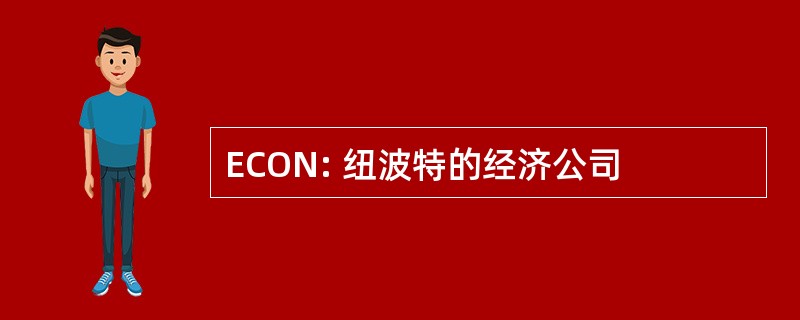 ECON: 纽波特的经济公司